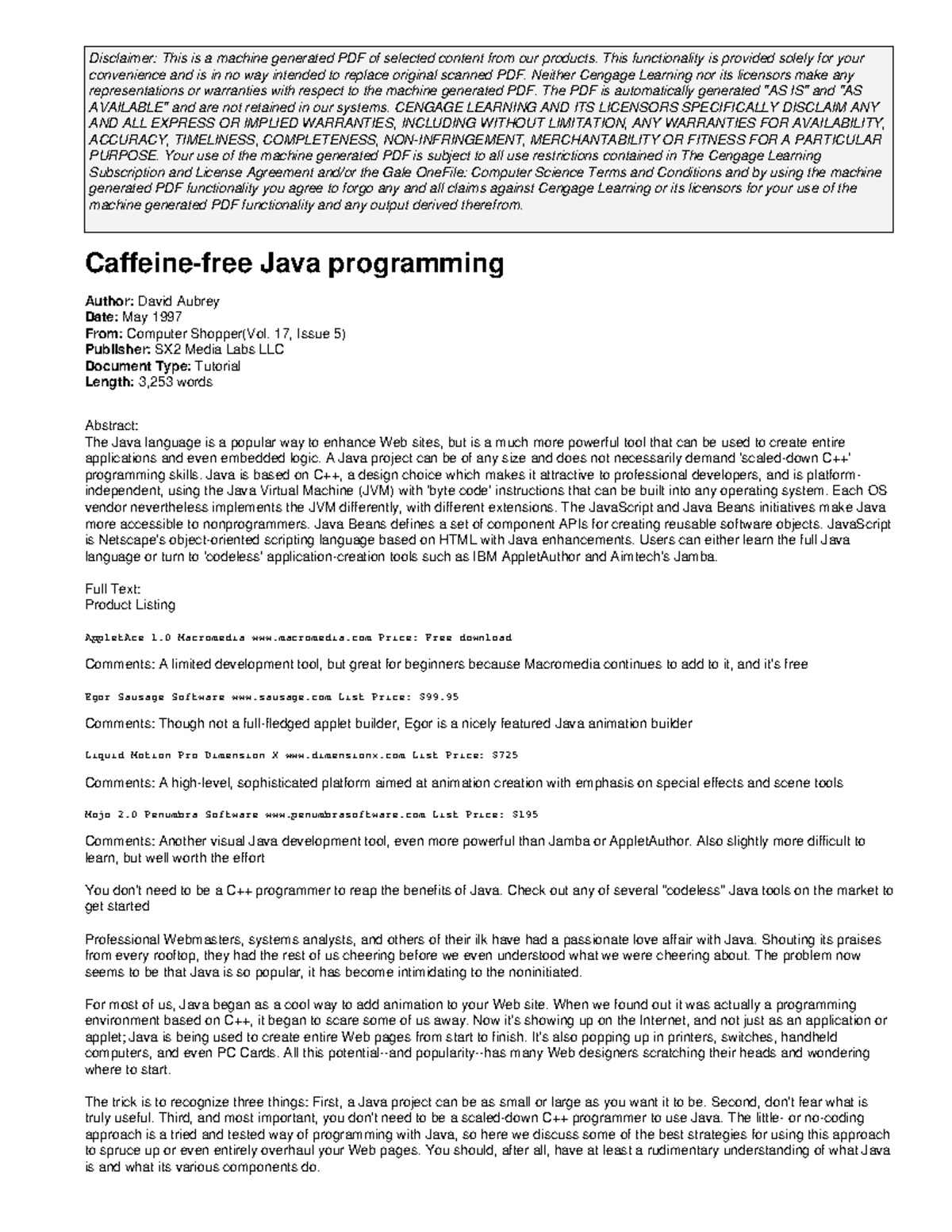 Disclaimer: This is a machine generated PDF of selected content from our products. This functionality is provided solely for your convenience and is in no way intended to replace original scanned PDF. Neither Cengage Learning nor its licensors make any representations or warranties with respect to the machine generated PDF. The PDF is automatically generated "AS IS" and "AS AVAILABLE" and are not retained in our systems. CENGAGE LEARNING AND ITS LICENSORS SPECIFICALLY DISCLAIM ANY AND ALL EXPRESS OR IMPLIED WARRANTIES, INCLUDING WITHOUT LIMITATION, ANY WARRANTIES FOR AVAILABILITY, ACCURACY, TIMELINESS, COMPLETENESS, NON-INFRINGEMENT, MERCHANTABILITY OR FITNESS FOR A PARTICULAR PURPOSE. Your use of the machine generated PDF is subject to all use restrictions contained in The Cengage Learning Subscription and License Agreement and/or the Gale OneFile: Computer Science Terms and Conditions and by using the machine generated PDF functionality you agree to forgo any and all claims against Cengage Learning or its licensors for your use of the machine generated PDF functionality and any output derived therefrom.

Caffeine-free Java programming

Author: David Aubrey
Date: May 1997
From: Computer Shopper(Vol. 17, Issue 5)
Publisher: SX2 Media Labs LLC
Document Type: Tutorial
Length: 3,253 words

Abstract:
The Java language is a popular way to enhance Web sites, but is a much more powerful tool that can be used to create entire applications and even embedded logic. A Java project can be of any size and does not necessarily demand 'scaled-down C++' programming skills. Java is based on C++, a design choice which makes it attractive to professional developers, and is platform-independent, using the Java Virtual Machine (JVM) with 'byte code' instructions that can be built into any operating system. Each OS vendor nevertheless implements the JVM differently, with different extensions. The JavaScript and Java Beans initiatives make Java more accessible to nonprogrammers. Java Beans defines a set of component APIs for creating reusable software objects. JavaScript is Netscape's object-oriented scripting language based on HTML with Java enhancements. Users can either learn the full Java language or turn to 'codeless' application-creation tools such as IBM AppletAuthor and Aimtech's Jamba.

Full Text:
Product Listing

AppletAce 1.0 Macromedia www.macromedia.com Price: Free download

Comments: A limited development tool, but great for beginners because Macromedia continues to add to it, and it's free

Egor Sausage Software www.sausage.com List Price: $99.95

Comments: Though not a full-fledged applet builder, Egor is a nicely featured Java animation builder

Liquid Motion Pro Dimension X www.dimensionx.com List Price: $725

Comments: A high-level, sophisticated platform aimed at animation creation with emphasis on special effects and scene tools

Mojo 2.0 Penumbra Software www.penumbrasoftware.com List Price: $195

Comments: Another visual Java development tool, even more powerful than Jamba or AppletAuthor. Also slightly more difficult to learn, but well worth the effort

You don't need to be a C++ programmer to reap the benefits of Java. Check out any of several "codeless" Java tools on the market to get started

Professional Webmasters, systems analysts, and others of their ilk have had a passionate love affair with Java. Shouting its praises from every rooftop, they had the rest of us cheering before we even understood what we were cheering about. The problem now seems to be that Java is so popular, it has become intimidating to the noninitiated.

For most of us, Java began as a cool way to add animation to your Web site. When we found out it was actually a programming environment based on C++, it began to scare some of us away. Now it's showing up on the Internet, and not just as an application or applet; Java is being used to create entire Web pages from start to finish. It's also popping up in printers, switches, handheld computers, and even PC Cards. All this potential--and popularity--has many Web designers scratching their heads and wondering where to start.

The trick is to recognize three things: First, a Java project can be as small or large as you want it to be. Second, don't fear what is truly useful. Third, and most important, you don't need to be a scaled-down C++ programmer to use Java. The little- or no-coding approach is a tried and tested way of programming with Java, so here we discuss some of the best strategies for using this approach to spruce up or even entirely overhaul your Web pages. You should, after all, have at least a rudimentary understanding of what Java is and what its various components do.